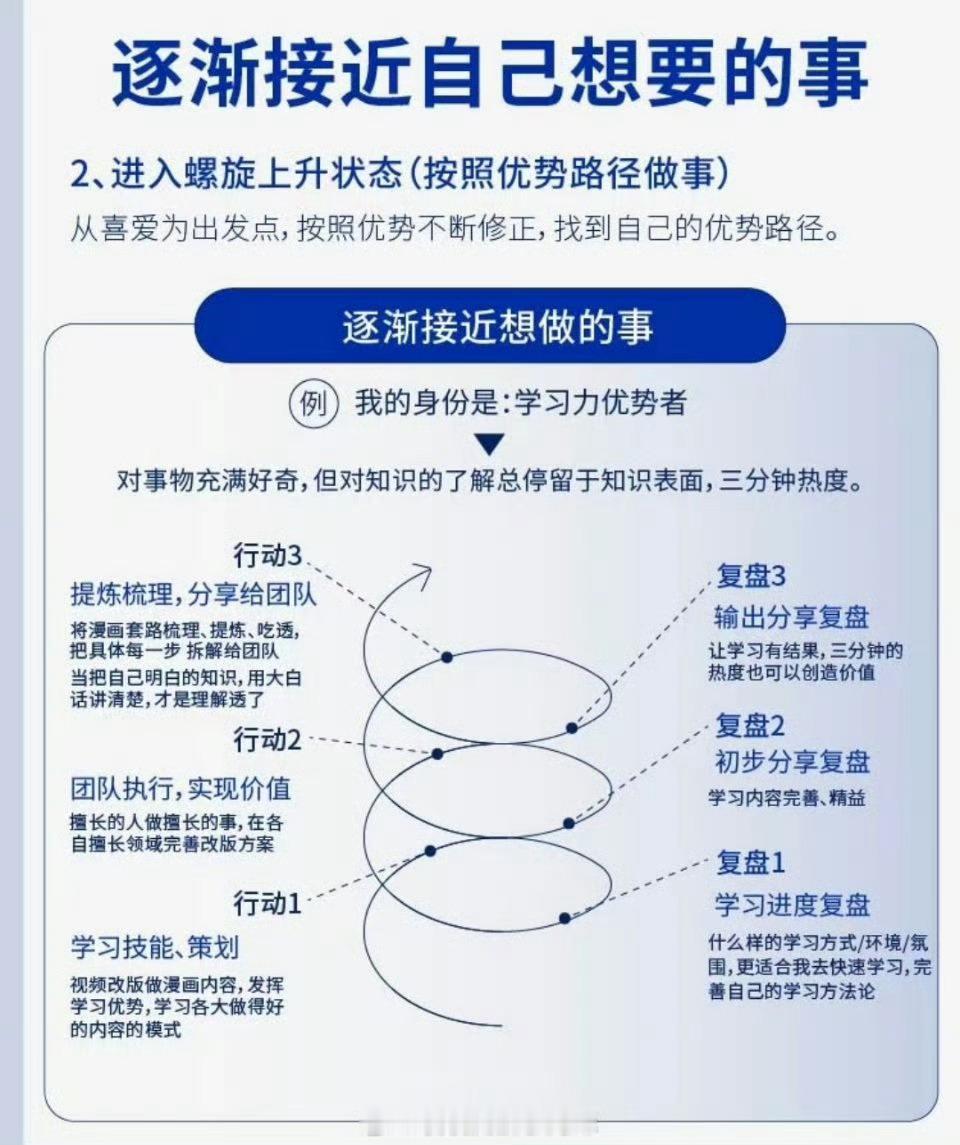 逐渐接近自己想要的事

2、进入螺旋上升状态(按照优势路径做事)

从喜爱为出发点,按照优势不断修正,找到自己的优势路径。

逐渐接近想做的事

例 我的身份是:学习力优势者

对事物充满好奇,但对知识的了解总停留于知识表面,三分钟热度。

行动3
提炼梳理,分享给团队
将漫画套路梳理、提炼、吃透,把具体每一步 拆解给团队
当把自己明白的知识,用大白话讲清楚,才是理解透了

行动2
团队执行,实现价值
擅长的人做擅长的事,在各自擅长领域完善改版方案

行动1
学习技能、策划
视频改版做漫画内容,发挥学习优势,学习各大做得好的内容的模式

复盘3
输出分享复盘
让学习有结果,三分钟的热度也可以创造价值

复盘2
初步分享复盘
学习内容完善、精益

复盘1
学习进度复盘
什么样的学习方式/环境/氛围,更适合我去快速学习,完善自己的学习方法论